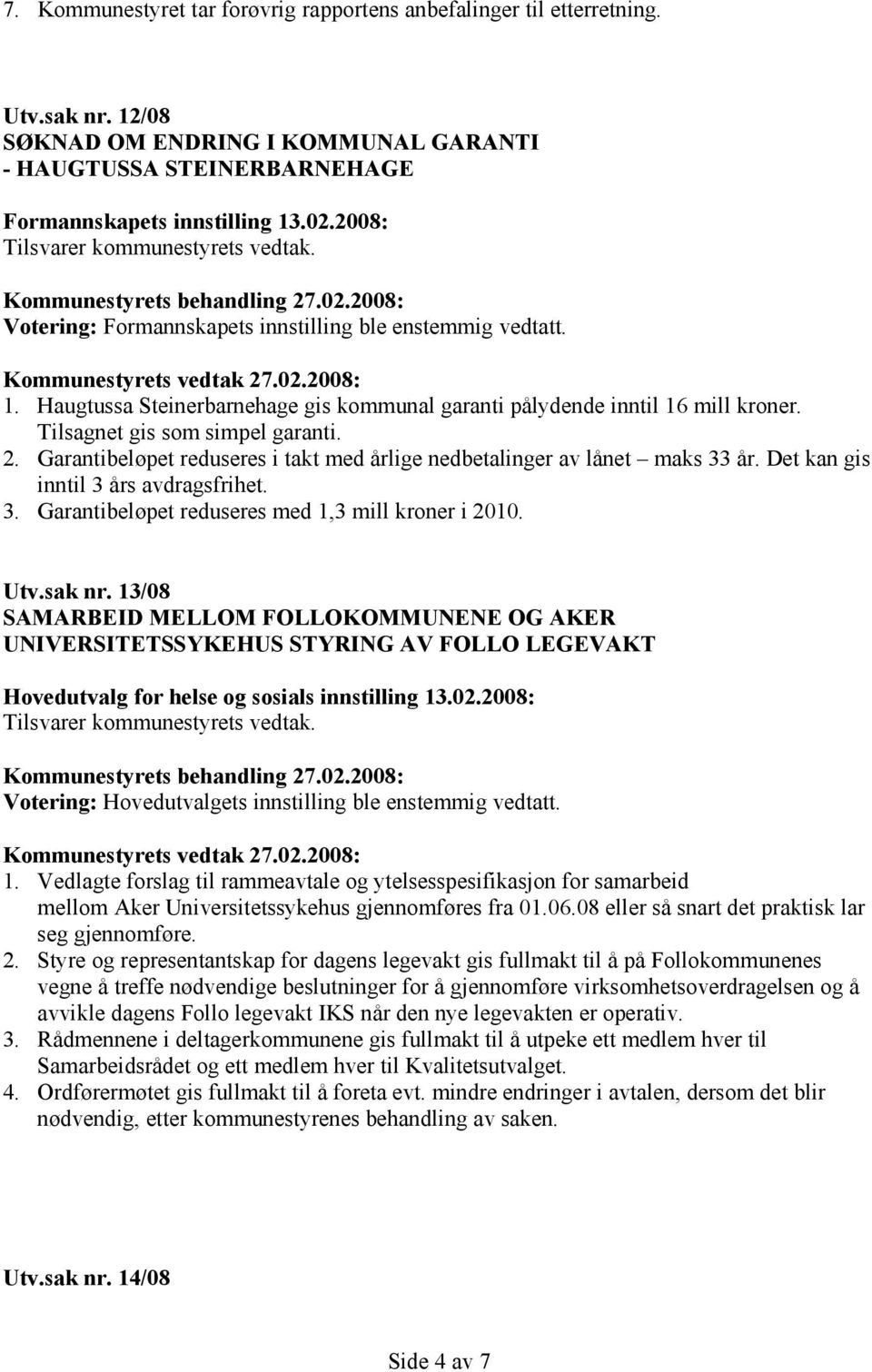 7. Kommunestyret tar forøvrig rapportens anbefalinger til etterretning.

Utv.sak nr. 12/08
SØKNAD OM ENDRING I KOMMUNAL GARANTI - HAUGTUSSA STEINERBARNEHAGE

Formannskapets innstilling 13.02.2008:
Tilsvarer kommunestyrets vedtak.

Kommunestyrets behandling 27.02.2008:
Votering: Formannskapets innstilling ble enstemmig vedtatt.

Kommunestyrets vedtak 27.02.2008:
1. Haugtussa Steinerbarnehage gis kommunal garanti pålydende inntil 16 mill kroner. Tilsagnet gis som simpel garanti.
2. Garantibeløpet reduseres i takt med årlige nedbetalinger av lånet – maks 33 år. Det kan gis inntil 3 års avdragsfrihet.
3. Garantibeløpet reduseres med 1,3 mill kroner i 2010.

Utv.sak nr. 13/08
SAMARBEID MELLOM FOLLOKOMMUNENE OG AKER UNIVERSITETSSYKEHUS STYRING AV FOLLO LEGEVAKT

Hovedutvalg for helse og sosials innstilling 13.02.2008:
Tilsvarer kommunestyrets vedtak.

Kommunestyrets behandling 27.02.2008:
Votering: Hovedutvalgets innstilling ble enstemmig vedtatt.

Kommunestyrets vedtak 27.02.2008:
1. Vedlagte forslag til rammeavtale og ytelsesspesifikasjon for samarbeid mellom Aker Universitetssykehus gjennomføres fra 01.06.08 eller så snart det praktisk lar seg gjennomføre.
2. Styre og representantskap for dagens legevakt gis fullmakt til å på Follokommunenes vegne å treffe nødvendige beslutninger for å gjennomføre virksomhetsoverdragelsen og å avvikle dagens Follo legevakt IKS når den nye legevakten er operativ.
3. Rådmennene i deltagerkommunene gis fullmakt til å utpeke ett medlem hver til Samarbeidsrådet og ett medlem hver til Kvalitetsutvalget.
4. Ordførermøtet gis fullmakt til å foreta evt. mindre endringer i avtalen, dersom det blir nødvendig, etter kommunestyrenes behandling av saken.

Utv.sak nr. 14/08

Side 4 av 7